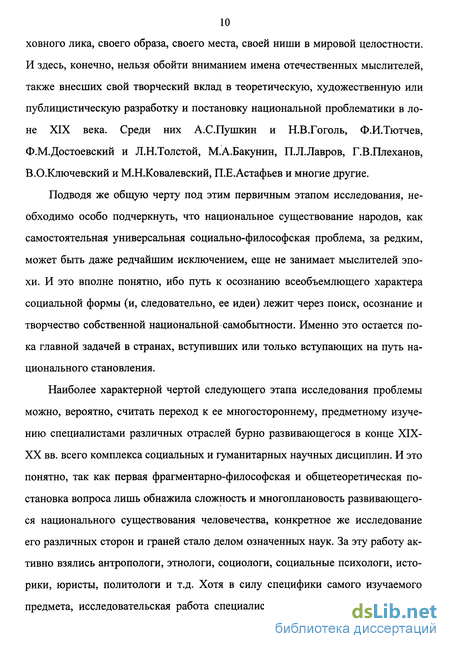 10

ховного лика, своего образа, своего места, своей ниши в мировой целостности. И здесь, конечно, нельзя обойти вниманием имена отечественных мыслителей, также внесших свой творческий вклад в теоретическую, художественную или публицистическую разработку и постановку национальной проблематики в лоне XIX века. Среди них А.С.Пушкин и Н.В.Гоголь, Ф.И.Тютчев, Ф.М.Достоевский и Л.Н.Толстой, М.А.Бакунин, П.Л.Лавров, Г.В.Плеханов, В.О.Ключевский и М.Н.Ковалевский, П.Е.Астафьев и многие другие.

Подводя же общую черту под этим первичным этапом исследования, необходимо особо подчеркнуть, что национальное существование народов, как самостоятельная универсальная социально-философская проблема, за редким, может быть даже редчайшим исключением, еще не занимает мыслителей эпохи. И это вполне понятно, ибо путь к осознанию всеобъемлющего характера социальной формы (и, следовательно, ее идеи) лежит через поиск, осознание и творчество собственной национальной самобытности. Именно это остается пока главной задачей в странах, вступивших или только вступающих на путь национального становления.

Наиболее характерной чертой следующего этапа исследования проблемы можно, вероятно, считать переход к ее многостороннему, предметному изучению специалистами различных отраслей бурно развивающегося в конце XIX-XX вв. всего комплекса социальных и гуманитарных научных дисциплин. И это понятно, так как первая фрагментарно-философская и общетеоретическая постановка вопроса лишь обнажила сложность и многоплановость развивающегося национального существования человечества, конкретное же исследование его различных сторон и граней стало делом означенных наук. За эту работу активно взялись антропологи, этнологи, социологи, социальные психологи, историки, юристы, политологи и т.д. Хотя в силу специфики самого изучаемого предмета, исследовательская работа специалис

dsLib.net
библиотека диссертаций